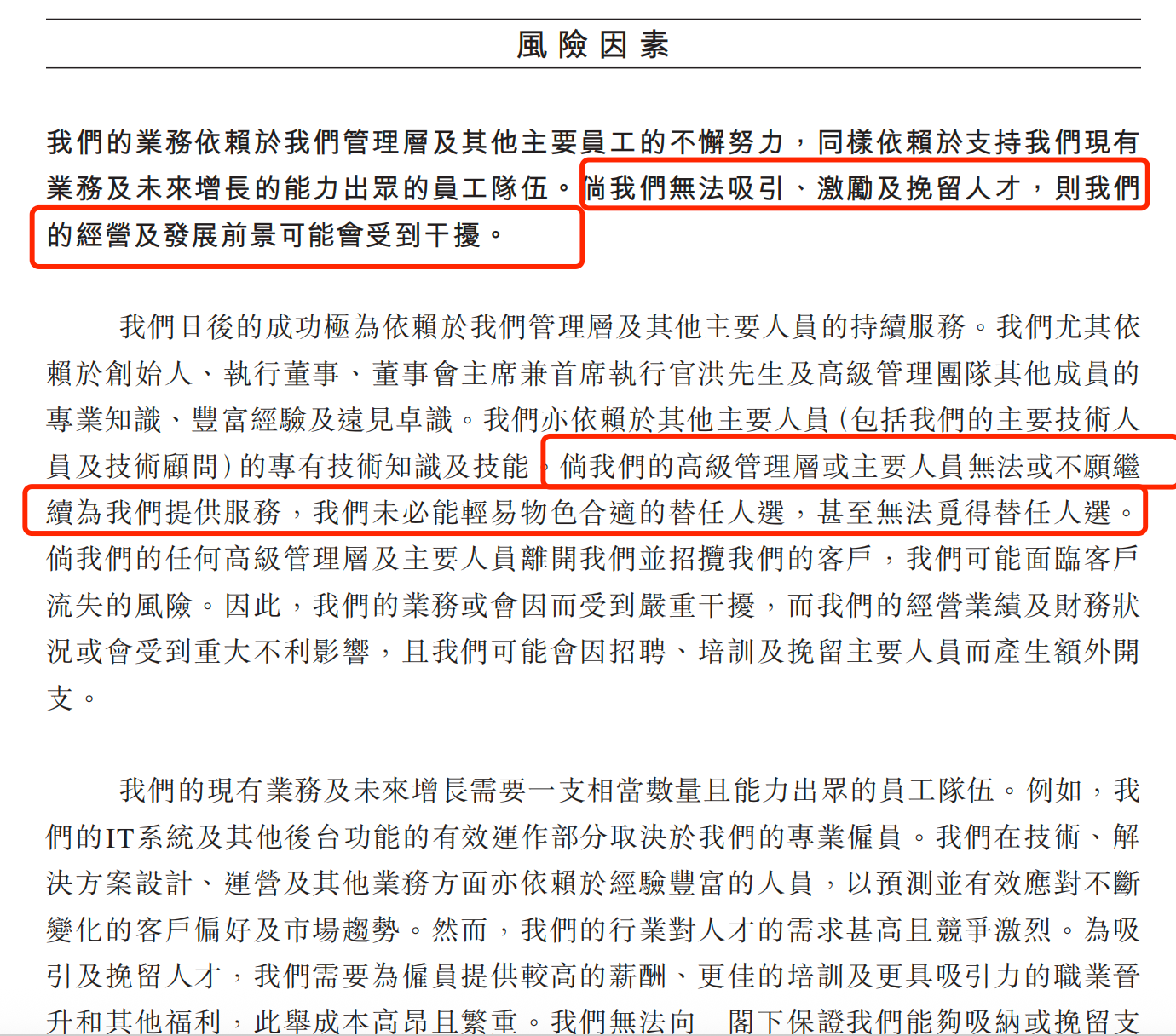 風險因素

我們的業務依賴於我們管理層及其他主要員工的不懈努力，同樣依賴於支持我們現有業務及未來增長的能力出眾的員工隊伍。倘我們無法吸引、激勵及挽留人才，則我們的經營及發展前景可能會受到干擾。

我們日後的成功極為依賴於我們管理層及其他主要人員的持續服務。我們尤其依賴於創始人、執行董事、董事會主席兼首席執行官洪先生及高級管理團隊其他成員的專業知識、豐富經驗及遠見卓識。我們亦依賴於其他主要人員(包括我們的主要技術人員及技術顧問)的專有技術知識及技能。倘我們的高級管理層或主要人員無法或不願繼續為我們提供服務，我們未必能輕易物色合適的替任人選，甚至無法覓得替任人選。倘我們的任何高級管理層及主要人員離開我們並招攬我們的客戶，我們可能面臨客戶流失的風險。因此，我們的業務或會因而受到嚴重干擾，而我們的經營業績及財務狀況或會受到重大不利影響，且我們可能會因招聘、培訓及挽留主要人員而產生額外開支。

我們的現有業務及未來增長需要一支相當數量且能力出眾的員工隊伍。例如，我們的IT系統及其他後台功能的有效運作部分取決於我們的專業僱員。我們在技術、解決方案設計、運營及其他業務方面亦依賴於經驗豐富的人員，以預測並有效應對不斷變化的客戶偏好及市場趨勢。然而，我們的行業對人才的需求甚高且競爭激烈。為吸引及挽留人才，我們需要為僱員提供較高的薪酬、更佳的培訓及更具吸引力的職業晉升和其他福利，此舉成本高昂且繁重。我們無法向 閣下保證我們能夠吸納或挽留支